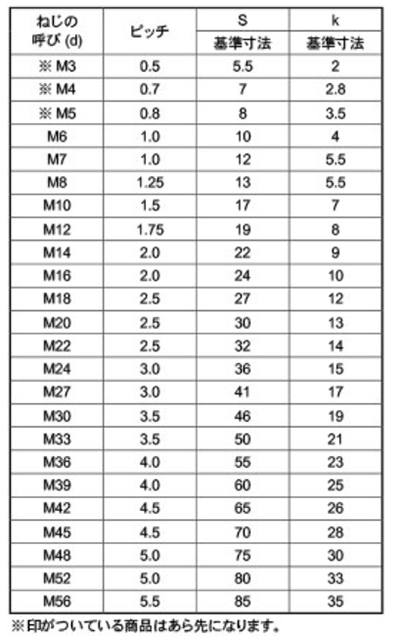 | ねじの呼び (d) | ピッチ | S 基準寸法 | k 基準寸法 |
|---|---|---|---|
| ※ M3 | 0.5 | 5.5 | 2 |
| ※ M4 | 0.7 | 7 | 2.8 |
| ※ M5 | 0.8 | 8 | 3.5 |
| M6 | 1.0 | 10 | 4 |
| M7 | 1.0 | 12 | 5.5 |
| M8 | 1.25 | 13 | 5.5 |
| M10 | 1.5 | 17 | 7 |
| M12 | 1.75 | 19 | 8 |
| M14 | 2.0 | 22 | 9 |
| M16 | 2.0 | 24 | 10 |
| M18 | 2.5 | 27 | 12 |
| M20 | 2.5 | 30 | 13 |
| M22 | 2.5 | 32 | 14 |
| M24 | 3.0 | 36 | 15 |
| M27 | 3.0 | 41 | 17 |
| M30 | 3.5 | 46 | 19 |
| M33 | 3.5 | 50 | 21 |
| M36 | 4.0 | 55 | 23 |
| M39 | 4.0 | 60 | 25 |
| M42 | 4.5 | 65 | 26 |
| M45 | 4.5 | 70 | 28 |
| M48 | 5.0 | 75 | 30 |
| M52 | 5.0 | 80 | 33 |
| M56 | 5.5 | 85 | 35 |

※印がついている商品はあら先になります。